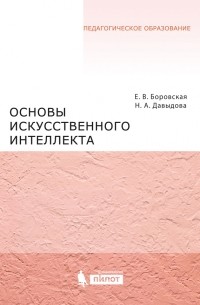 ПЕДАГОГИЧЕСКОЕ ОБРАЗОВАНИЕ

Е. В. Боровская
Н. А. Давыдова

ОСНОВЫ ИСКУССТВЕННОГО ИНТЕЛЛЕКТА

пилот